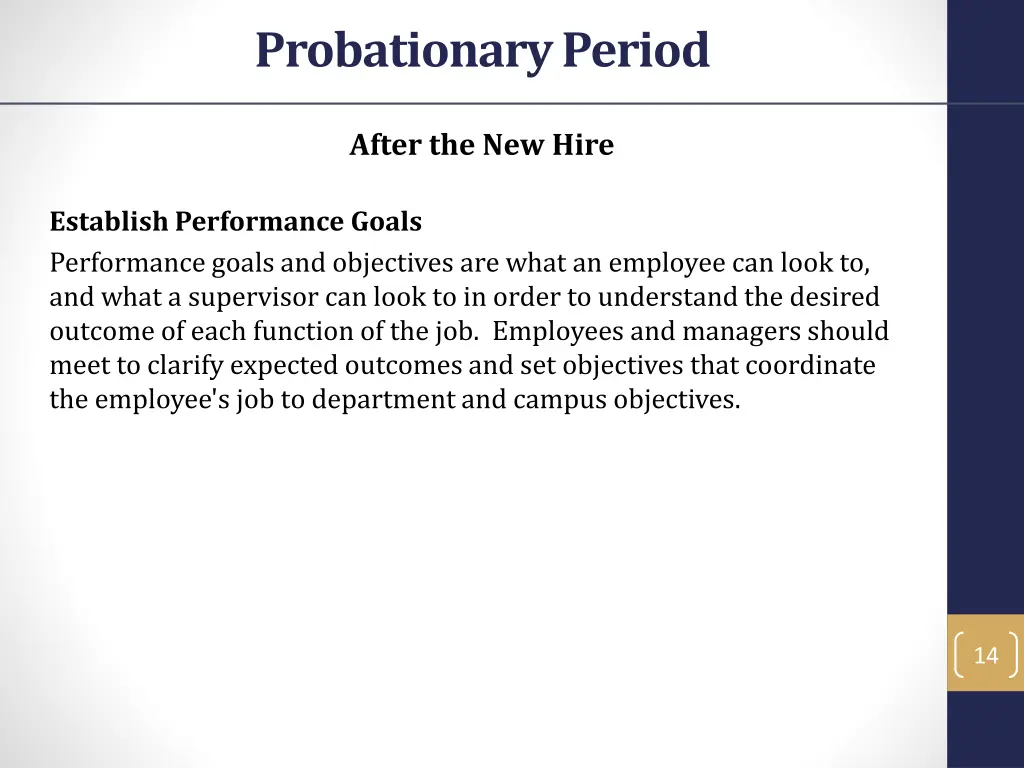 Probationary Period

After the New Hire

Establish Performance Goals
Performance goals and objectives are what an employee can look to, and what a supervisor can look to in order to understand the desired outcome of each function of the job. Employees and managers should meet to clarify expected outcomes and set objectives that coordinate the employee's job to department and campus objectives.

14